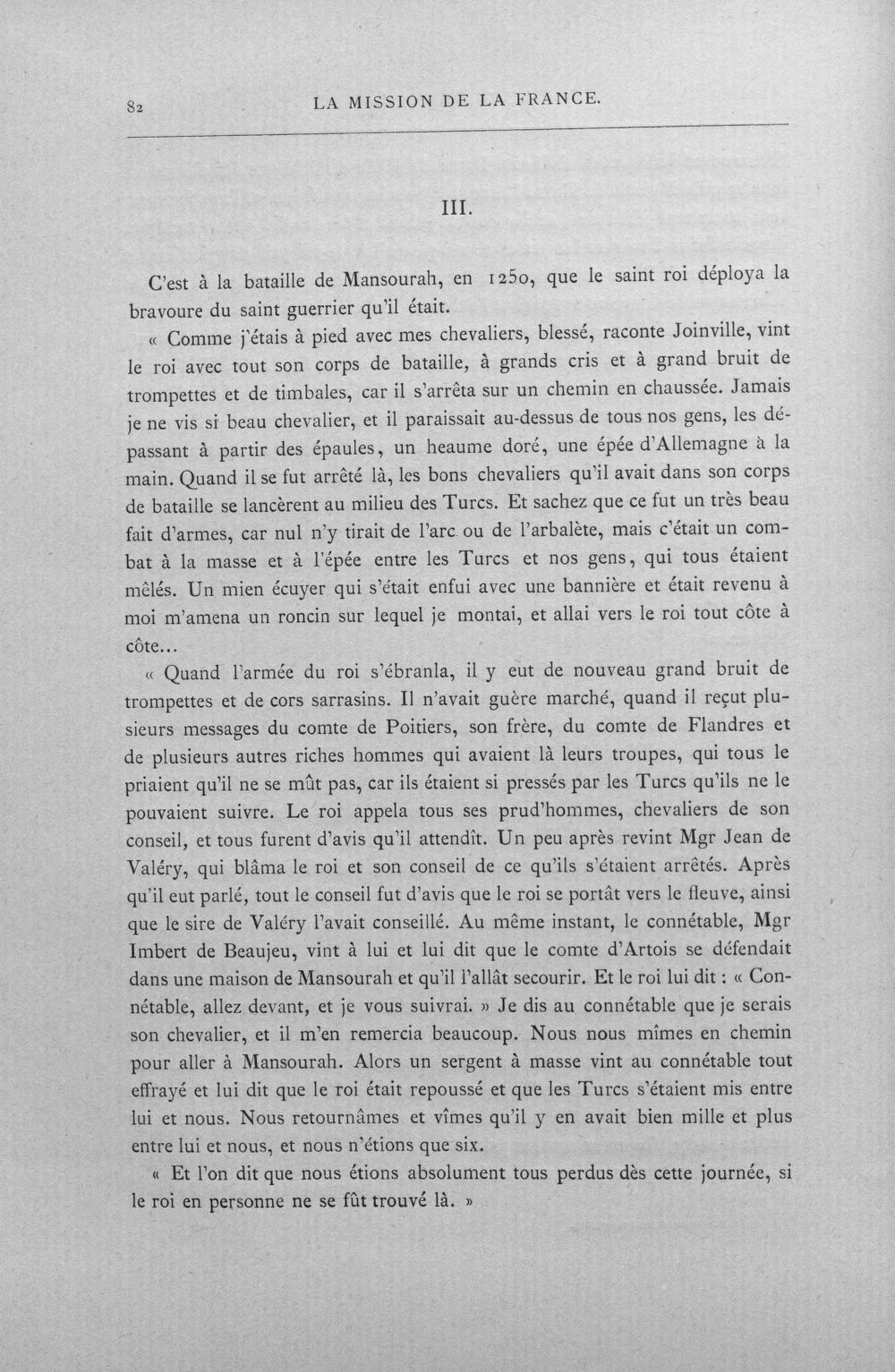 82 LA MISSION DE LA FRANCE.

III.

C'est à la bataille de Mansourah, en 1250, que le saint roi déploya la bravoure du saint guerrier qu'il était.

« Comme j'étais à pied avec mes chevaliers, blessé, raconte Joinville, vint le roi avec tout son corps de bataille, à grands cris et à grand bruit de trompettes et de timbales, car il s'arrêta sur un chemin en chaussée. Jamais je ne vis si beau chevalier, et il paraissait au-dessus de tous nos gens, les dépassant à partir des épaules, un heaume doré, une épée d'Allemagne à la main. Quand il se fut arrêté là, les bons chevaliers qu'il avait dans son corps de bataille se lancèrent au milieu des Turcs. Et sachez que ce fut un très beau fait d'armes, car nul n'y tirait de l'arc ou de l'arbalète, mais c'était un combat à la masse et à l'épée entre les Turcs et nos gens, qui tous étaient mêlés. Un mien écuyer qui s'était enfui avec une bannière et était revenu à moi m'amena un roncin sur lequel je montai, et allai vers le roi tout côte à côte...

« Quand l'armée du roi s'ébranla, il y eut de nouveau grand bruit de trompettes et de cors sarrasins. Il n'avait guère marché, quand il reçut plusieurs messages du comte de Poitiers, son frère, du comte de Flandres et de plusieurs autres riches hommes qui avaient là leurs troupes, qui tous le priaient qu'il ne se mût pas, car ils étaient si pressés par les Turcs qu'ils ne le pouvaient suivre. Le roi appela tous ses prud'hommes, chevaliers de son conseil, et tous furent d'avis qu'il attendît. Un peu après revint Mgr Jean de Valéry, qui blâma le roi et son conseil de ce qu'ils s'étaient arrêtés. Après qu'il eut parlé, tout le conseil fut d'avis que le roi se portât vers le fleuve, ainsi que le sire de Valéry l'avait conseillé. Au même instant, le connétable, Mgr Imbert de Beaujeu, vint à lui et lui dit que le comte d'Artois se défendait dans une maison de Mansourah et qu'il l'allât secourir. Et le roi lui dit : « Connétable, allez devant, et je vous suivrai. » Je dis au connétable que je serais son chevalier, et il m'en remercia beaucoup. Nous nous mîmes en chemin pour aller à Mansourah. Alors un sergent à masse vint au connétable tout effrayé et lui dit que le roi était repoussé et que les Turcs s'étaient mis entre lui et nous. Nous retournâmes et vîmes qu'il y en avait bien mille et plus entre lui et nous, et nous n'étions que six.

« Et l'on dit que nous étions absolument tous perdus dès cette journée, si le roi en personne ne se fût trouvé là. »